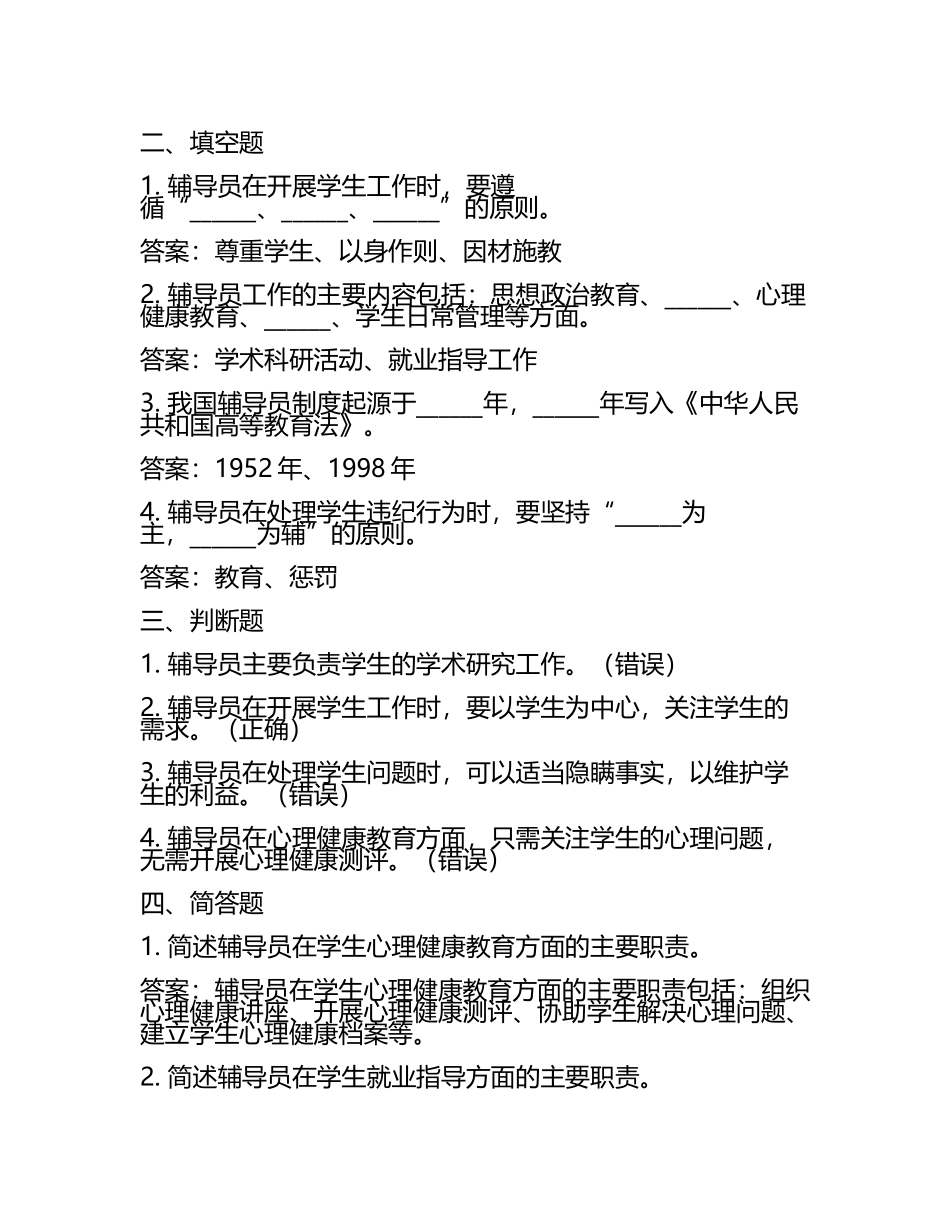 二、填空题

1. 辅导员在开展学生工作时，要遵循“______、______、______”的原则。

答案：尊重学生、以身作则、因材施教

2. 辅导员工作的主要内容包括：思想政治教育、______、心理健康教育、______、学生日常管理等方面。

答案：学术科研活动、就业指导工作

3. 我国辅导员制度起源于______年，______年写入《中华人民共和国高等教育法》。

答案：1952 年、1998 年

4. 辅导员在处理学生违纪行为时，要坚持“______为主，______为辅”的原则。

答案：教育、惩罚

三、判断题

1. 辅导员主要负责学生的学术研究工作。（错误）

2. 辅导员在开展学生工作时，要以学生为中心，关注学生的需求。（正确）

3. 辅导员在处理学生问题时，可以适当隐瞒事实，以维护学生的利益。（错误）

4. 辅导员在心理健康教育方面，只需关注学生的心理问题，无需开展心理健康测评。（错误）

四、简答题

1. 简述辅导员在学生心理健康教育方面的主要职责。

答案：辅导员在学生心理健康教育方面的主要职责包括：组织心理健康讲座、开展心理健康测评、协助学生解决心理问题、建立学生心理健康档案等。

2. 简述辅导员在学生就业指导方面的主要职责。